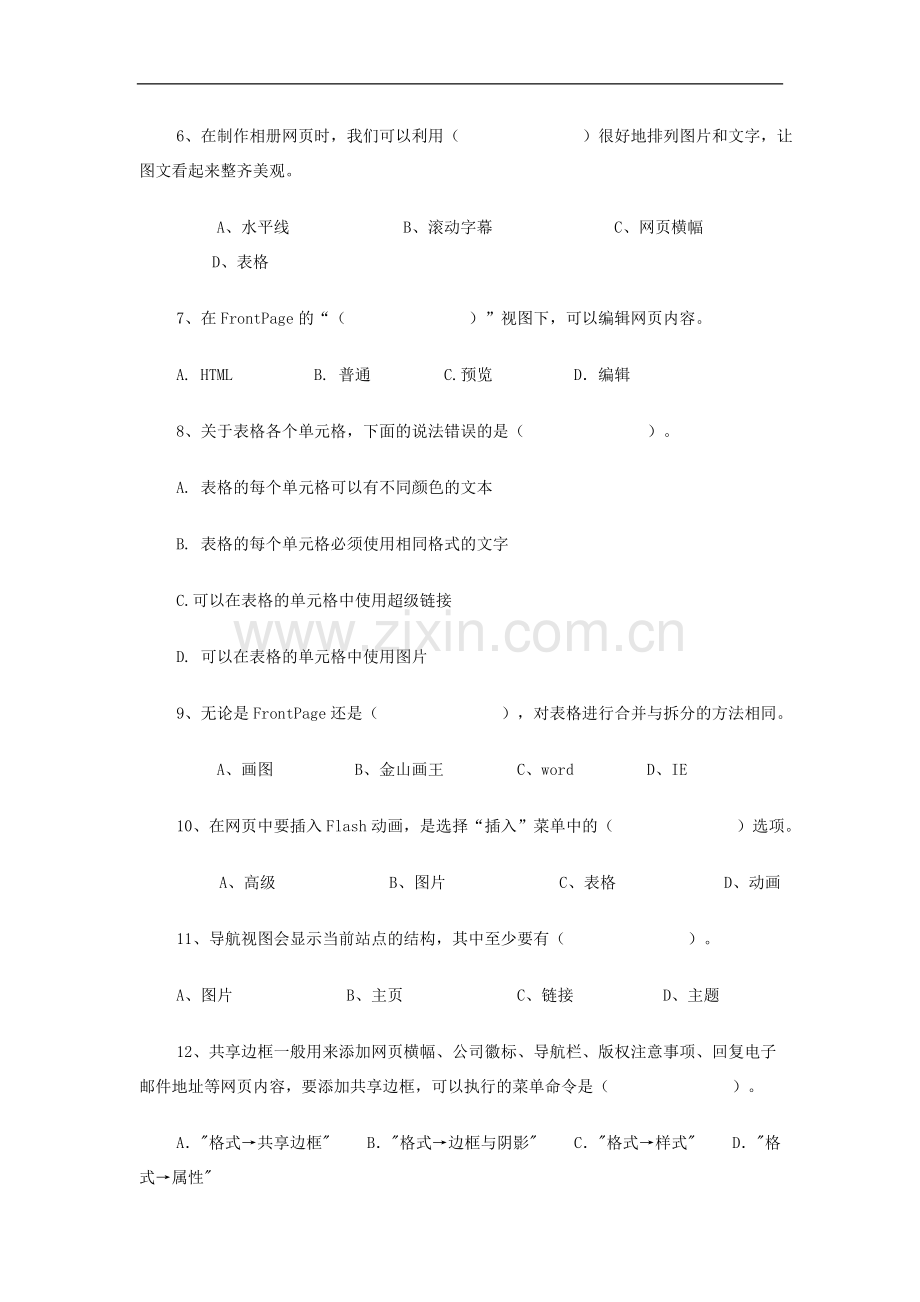 6、在制作相册网页时，我们可以利用（　　　　　　　）很好地排列图片和文字，让图文看起来整齐美观。

A、水平线　　　　B、滚动字幕　　　　C、网页横幅　　　　D、表格

7、在 FrontPage 的“（　　　　　　　）”视图下，可以编辑网页内容。

A. HTML　　　　B. 普通　　　　C.预览　　　　D. 编辑

8、关于表格各个单元格，下面的说法错误的是（　　　　　　　）。

A. 表格的每个单元格可以有不同颜色的文本

B. 表格的每个单元格必须使用相同格式的文字

C.可以在表格的单元格中使用超级链接

D. 可以在表格的单元格中使用图片

www.zixin.com.cn

9、无论是 FrontPage 还是（　　　　　　　），对表格进行合并与拆分的方法相同。

A、画图　　　　B、金山画王　　　　C、word　　　　D、IE

10、在网页中要插入 Flash 动画，是选择“插入”菜单中的（　　　　　　　）选项。

A、高级　　　　B、图片　　　　C、表格　　　　D、动画

11、导航视图会显示当前站点的结构，其中至少要有（　　　　　　　）。

A、图片　　　　B、主页　　　　C、链接　　　　D、主题

12、共享边框一般用来添加网页横幅、公司徽标、导航栏、版权注意事项、回复电子邮件地址等网页内容，要添加共享边框，可以执行的菜单命令是（　　　　　　　）。

A. "格式→共享边框"　　B. "格式→边框与阴影"　　C. "格式→样式"　　D. "格式→属性"